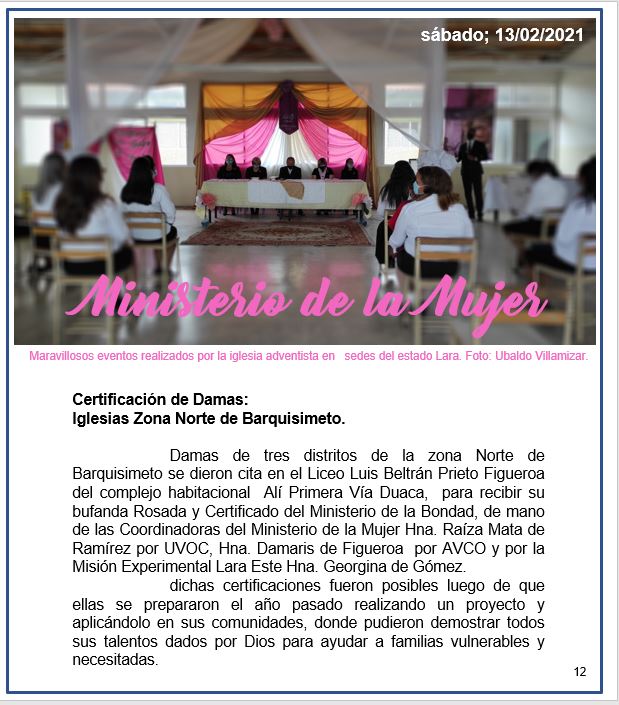 sábado; 13/02/2021

Ministerio de la Mujer

Maravillosos eventos realizados por la iglesia adventista en sedes del estado Lara. Foto: Ubaldo Villamizar.

Certificación de Damas:
Iglesias Zona Norte de Barquisimeto.

Damas de tres distritos de la zona Norte de Barquisimeto se dieron cita en el Liceo Luis Beltrán Prieto Figueroa del complejo habitacional Alí Primera Vía Duaca, para recibir su bufanda Rosada y Certificado del Ministerio de la Bondad, de mano de las Coordinadoras del Ministerio de la Mujer Hna. Raíza Mata de Ramírez por UVOC, Hna. Damaris de Figueroa por AVCO y por la Misión Experimental Lara Este Hna. Georgina de Gómez.

dichas certificaciones fueron posibles luego de que ellas se prepararon el año pasado realizando un proyecto y aplicándolo en sus comunidades, donde pudieron demostrar todos sus talentos dados por Dios para ayudar a familias vulnerables y necesitadas.

12